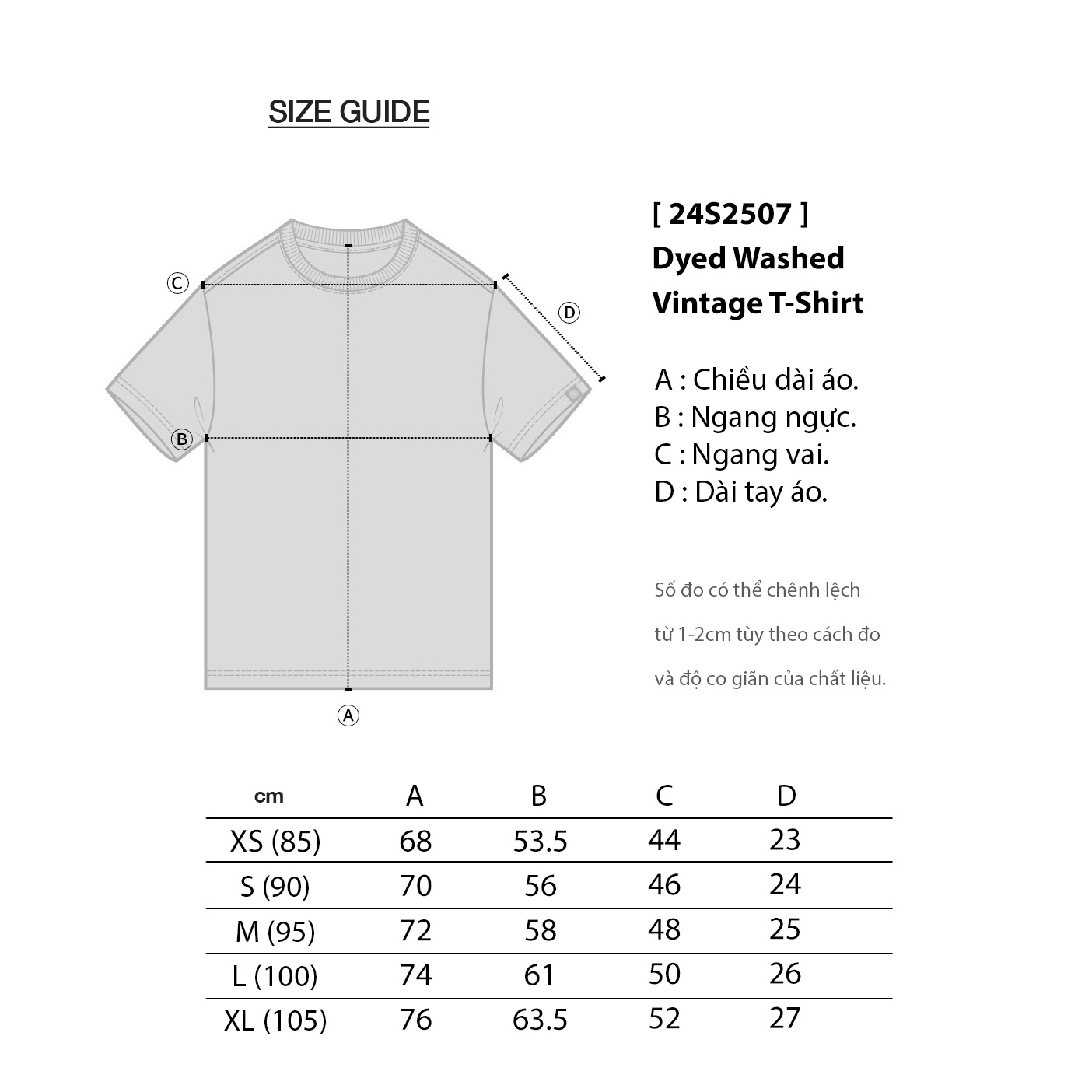 SIZE GUIDE

C

D

B

A

[ 24S2507 ]
Dyed Washed Vintage T-Shirt

A : Chiều dài áo.
B : Ngang ngực.
C : Ngang vai.
D : Dài tay áo.

Số đo có thể chênh lệch từ 1-2cm tùy theo cách đo và độ co giãn của chất liệu.

| cm | A | B | C | D |
|---|---|---|---|---|
| XS (85) | 68 | 53.5 | 44 | 23 |
| S (90) | 70 | 56 | 46 | 24 |
| M (95) | 72 | 58 | 48 | 25 |
| L (100) | 74 | 61 | 50 | 26 |
| XL (105) | 76 | 63.5 | 52 | 27 |